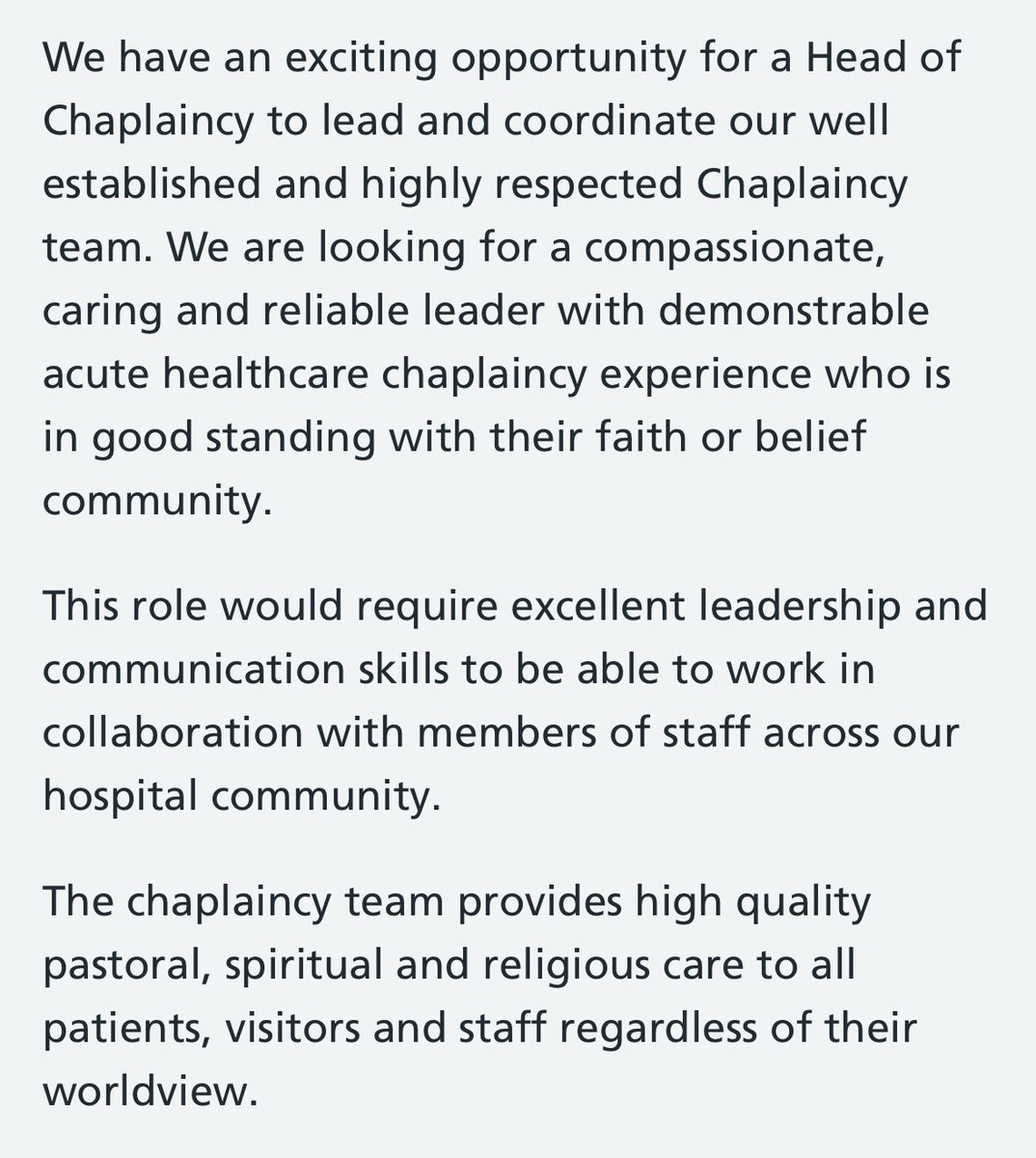 We have an exciting opportunity for a Head of Chaplaincy to lead and coordinate our well established and highly respected Chaplaincy team. We are looking for a compassionate, caring and reliable leader with demonstrable acute healthcare chaplaincy experience who is in good standing with their faith or belief community.

This role would require excellent leadership and communication skills to be able to work in collaboration with members of staff across our hospital community.

The chaplaincy team provides high quality pastoral, spiritual and religious care to all patients, visitors and staff regardless of their worldview.